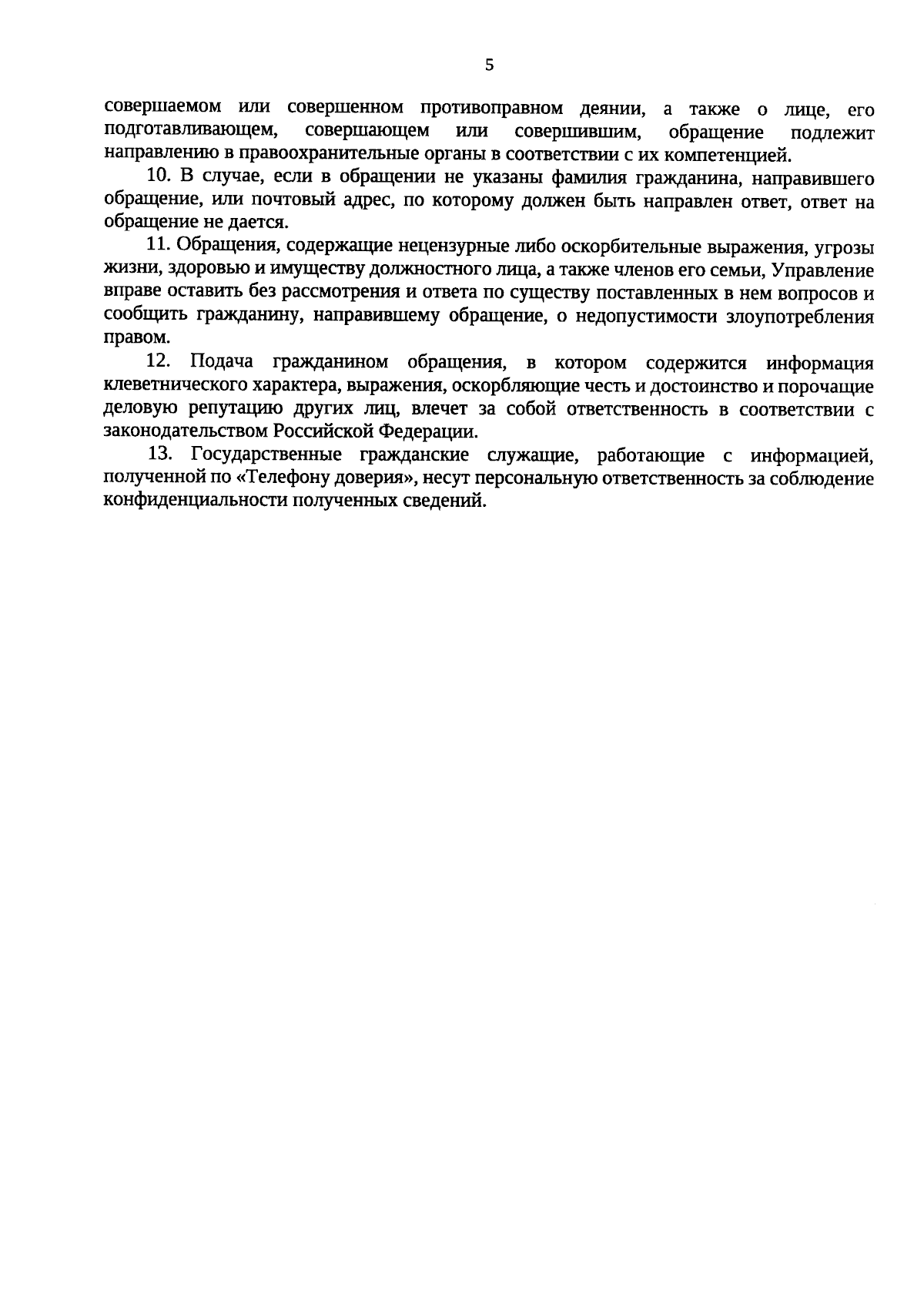 5

совершаемом или совершенном противоправном деянии, а также о лице, его подготавливающем, совершающем или совершившим, обращение подлежит направлению в правоохранительные органы в соответствии с их компетенцией.

10. В случае, если в обращении не указаны фамилия гражданина, направившего обращение, или почтовый адрес, по которому должен быть направлен ответ, ответ на обращение не дается.

11. Обращения, содержащие нецензурные либо оскорбительные выражения, угрозы жизни, здоровью и имуществу должностного лица, а также членов его семьи, Управление вправе оставить без рассмотрения и ответа по существу поставленных в нем вопросов и сообщить гражданину, направившему обращение, о недопустимости злоупотребления правом.

12. Подача гражданином обращения, в котором содержится информация клеветнического характера, выражения, оскорбляющие честь и достоинство и порочащие деловую репутацию других лиц, влечет за собой ответственность в соответствии с законодательством Российской Федерации.

13. Государственные гражданские служащие, работающие с информацией, полученной по «Телефону доверия», несут персональную ответственность за соблюдение конфиденциальности полученных сведений.